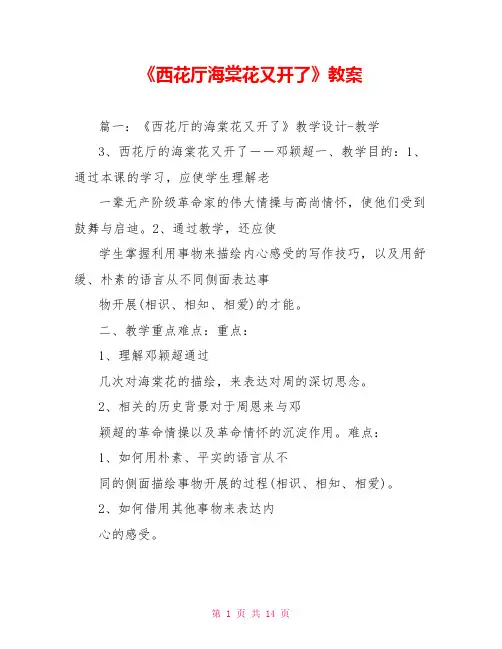 《西花厅海棠花又开了》教案

篇一：《西花厅的海棠花又开了》教学设计-教学

3、西花厅的海棠花又开了——邓颖超一、教学目的：1、通过本课的学习，应使学生理解老

一辈无产阶级革命家的伟大情操与高尚情怀，使他们受到鼓舞与启迪。2、通过教学，还应使

学生掌握利用事物来描绘内心感受的写作技巧，以及用舒缓、朴素的语言从不同侧面表达事

物开展(相识、相知、相爱)的才能。

二、教学重点难点：重点：

1、理解邓颖超通过

几次对海棠花的描绘，来表达对周的深切思念。

2、相关的历史背景对于周恩来与邓

颖超的革命情操以及革命情怀的沉淀作用。难点：

1、如何用朴素、平实的语言从不

同的侧面描绘事物开展的过程(相识、相知、相爱)。

2、如何借用其他事物来表达内

心的感受。

第 1 页 共 14 页